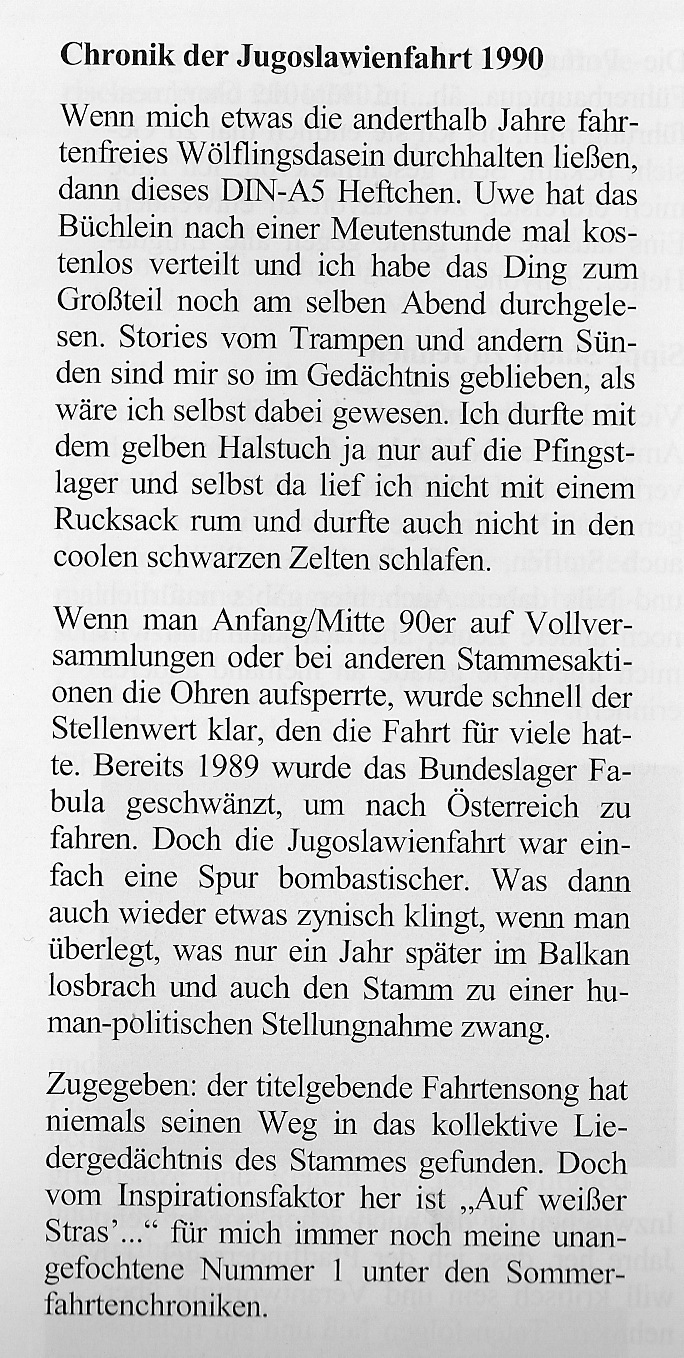 **Chronik der Jugoslawienfahrt 1990**

Wenn mich etwas die anderthalb Jahre fahrtenfreies Wölflingsdasein durchhalten ließen, dann dieses DIN-A5 Heftchen. Uwe hat das Büchlein nach einer Meutenstunde mal kostenlos verteilt und ich habe das Ding zum Großteil noch am selben Abend durchgelesen. Stories vom Trampen und andern Sünden sind mir so im Gedächtnis geblieben, als wäre ich selbst dabei gewesen. Ich durfte mit dem gelben Halstuch ja nur auf die Pfingstlager und selbst da lief ich nicht mit einem Rucksack rum und durfte auch nicht in den coolen schwarzen Zelten schlafen.

Wenn man Anfang/Mitte 90er auf Vollversammlungen oder bei anderen Stammesaktionen die Ohren aufsperrte, wurde schnell der Stellenwert klar, den die Fahrt für viele hatte. Bereits 1989 wurde das Bundeslager Fabula geschwänzt, um nach Österreich zu fahren. Doch die Jugoslawienfahrt war einfach eine Spur bombastischer. Was dann auch wieder etwas zynisch klingt, wenn man überlegt, was nur ein Jahr später im Balkan losbrach und auch den Stamm zu einer human-politischen Stellungnahme zwang.

Zugegeben: der titelgebende Fahrtensong hat niemals seinen Weg in das kollektive Liedergedächtnis des Stammes gefunden. Doch vom Inspirationsfaktor her ist „Auf weißer Stras'..." für mich immer noch meine unangefochtene Nummer 1 unter den Sommerfahrtenchroniken.